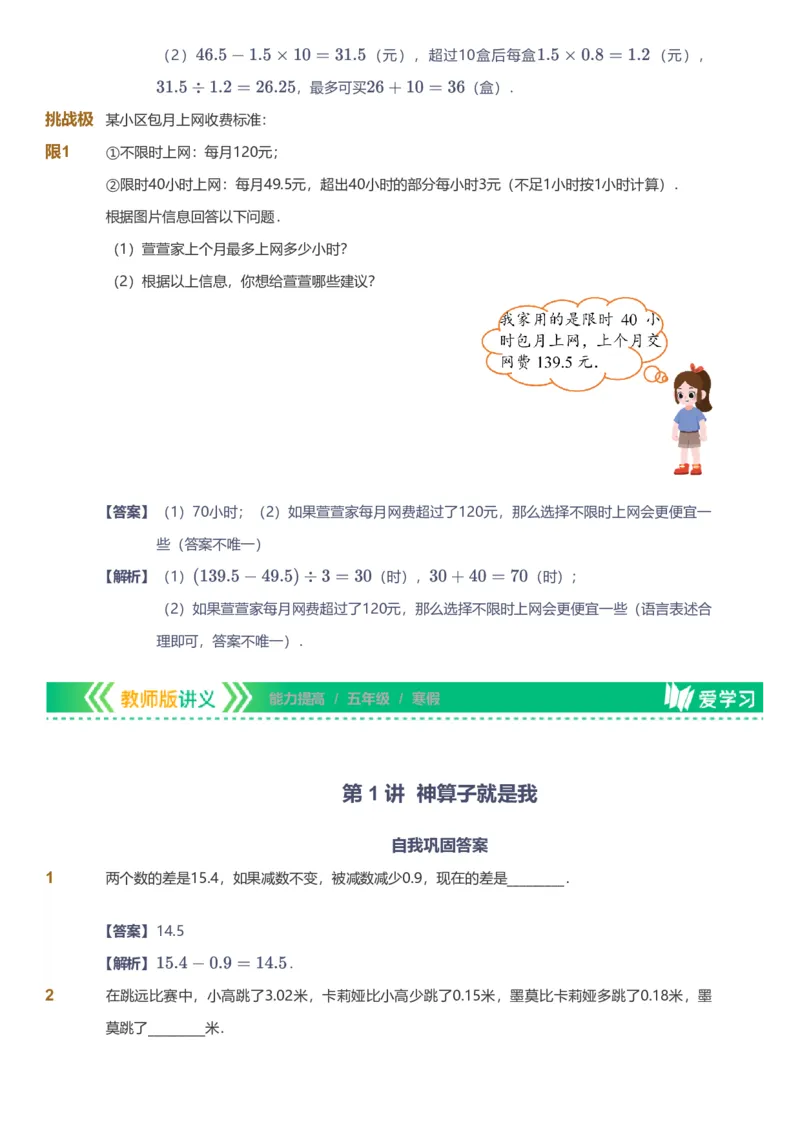 （2）$46.5-1.5\times10=31.5$（元），超过10盒后每盒$1.5\times0.8=1.2$（元），$31.5\div1.2=26.25$，最多可买$26+10=36$（盒）．

挑战极限1 某小区包月上网收费标准：

①不限时上网：每月120元；

②限时40小时上网：每月49.5元，超出40小时的部分每小时3元（不足1小时按1小时计算）．

根据图片信息回答以下问题．

（1）萱萱家上个月最多上网多少小时?

（2）根据以上信息，你想给萱萱哪些建议?

我家用的是限时 40 小时包月上网，上个月交网费 139.5 元．

【答案】（1）70小时；（2）如果萱萱家每月网费超过了120元，那么选择不限时上网会更便宜一些（答案不唯一）

【解析】（1）$(139.5-49.5)\div3=30$（时），$30+40=70$（时）；

（2）如果萱萱家每月网费超过了120元，那么选择不限时上网会更便宜一些（语言表述合理即可，答案不唯一）．

教师版讲义 能力提高 / 五年级 / 寒假 爱学习

第 1 讲 神算子就是我

自我巩固答案

1 两个数的差是15.4，如果减数不变，被减数减少0.9，现在的差是________．

【答案】14.5

【解析】$15.4-0.9=14.5$．

2 在跳远比赛中，小高跳了3.02米，卡莉娅比小高少跳了0.15米，墨莫比卡莉娅多跳了0.18米，墨莫跳了________米．